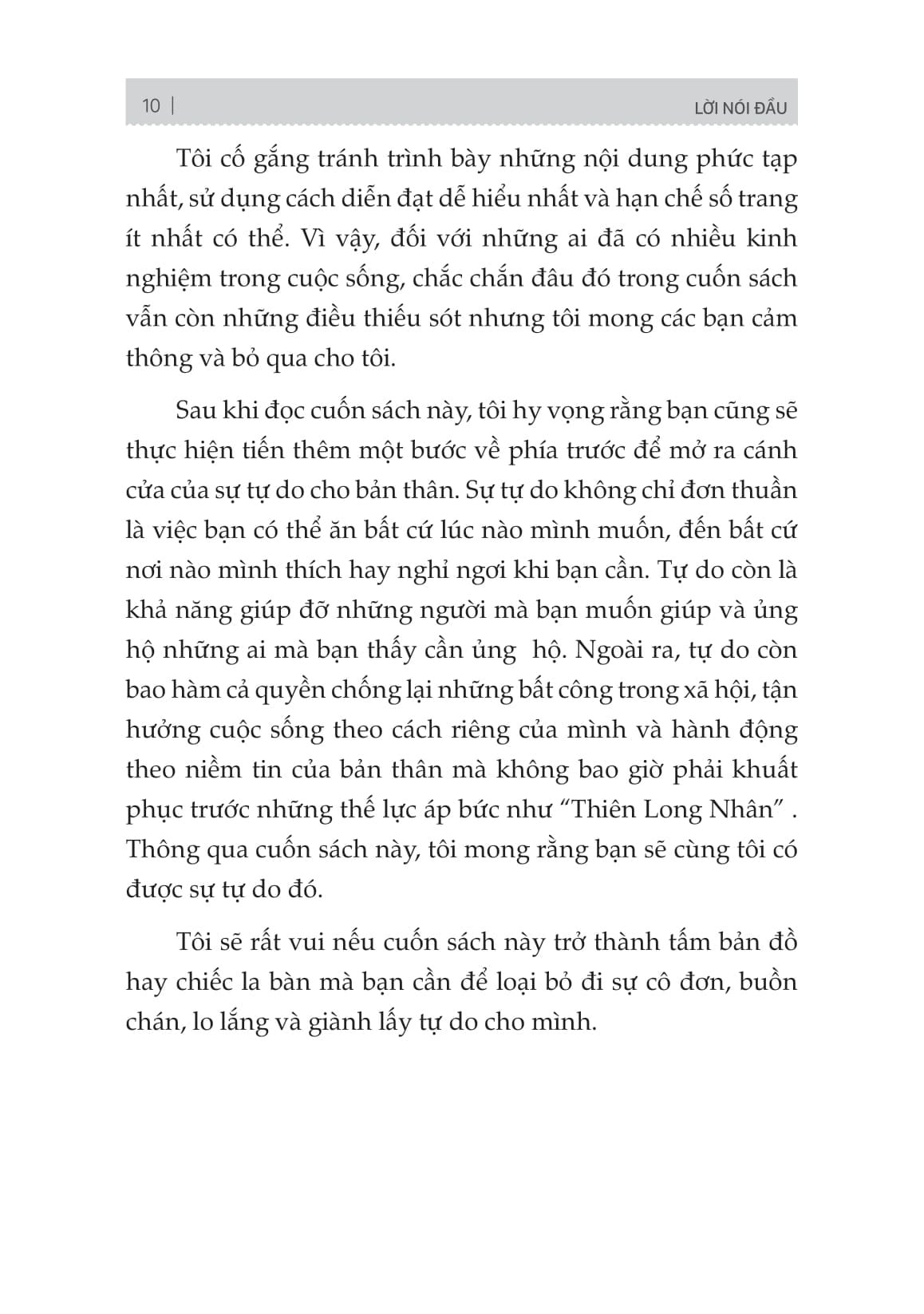 10 | LỜI NÓI ĐẦU

Tôi cố gắng tránh trình bày những nội dung phức tạp nhất, sử dụng cách diễn đạt dễ hiểu nhất và hạn chế số trang ít nhất có thể. Vì vậy, đối với những ai đã có nhiều kinh nghiệm trong cuộc sống, chắc chắn đâu đó trong cuốn sách vẫn còn những điều thiếu sót nhưng tôi mong các bạn cảm thông và bỏ qua cho tôi.

Sau khi đọc cuốn sách này, tôi hy vọng rằng bạn cũng sẽ thực hiện tiến thêm một bước về phía trước để mở ra cánh cửa của sự tự do cho bản thân. Sự tự do không chỉ đơn thuần là việc bạn có thể ăn bất cứ lúc nào mình muốn, đến bất cứ nơi nào mình thích hay nghỉ ngơi khi bạn cần. Tự do còn là khả năng giúp đỡ những người mà bạn muốn giúp và ủng hộ những ai mà bạn thấy cần ủng hộ. Ngoài ra, tự do còn bao hàm cả quyền chống lại những bất công trong xã hội, tận hưởng cuộc sống theo cách riêng của mình và hành động theo niềm tin của bản thân mà không bao giờ phải khuất phục trước những thế lực áp bức như "Thiên Long Nhân" . Thông qua cuốn sách này, tôi mong rằng bạn sẽ cùng tôi có được sự tự do đó.

Tôi sẽ rất vui nếu cuốn sách này trở thành tấm bản đồ hay chiếc la bàn mà bạn cần để loại bỏ đi sự cô đơn, buồn chán, lo lắng và giành lấy tự do cho mình.